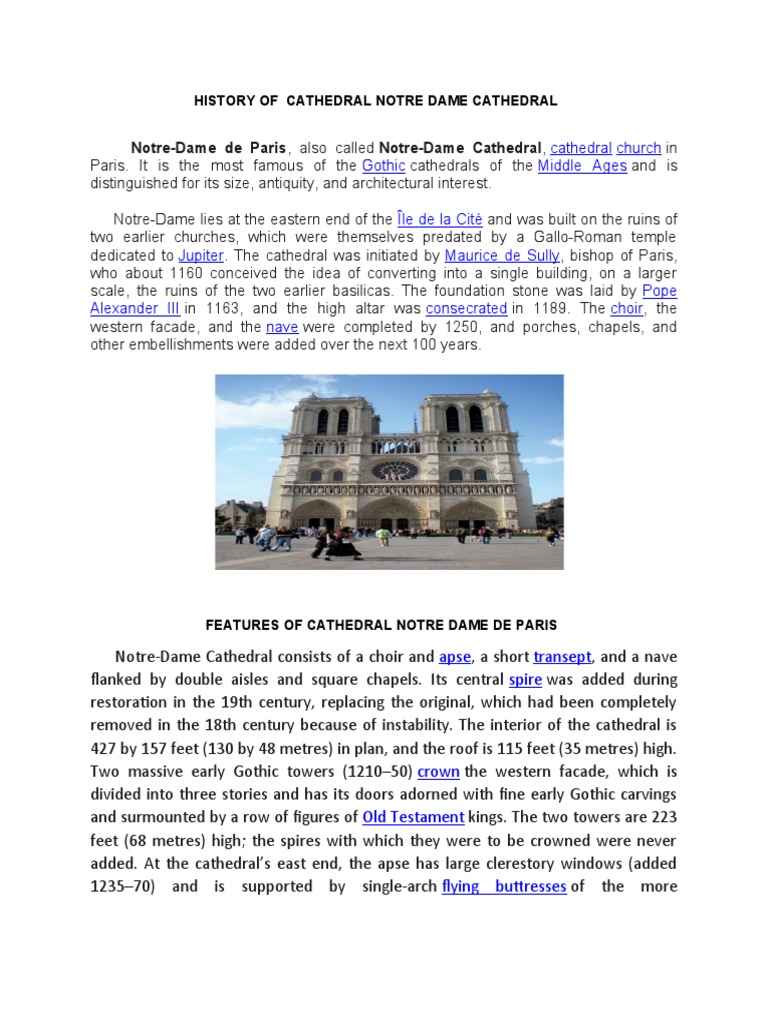 HISTORY OF CATHEDRAL NOTRE DAME CATHEDRAL

Notre-Dame de Paris, also called Notre-Dame Cathedral, cathedral church in Paris. It is the most famous of the Gothic cathedrals of the Middle Ages and is distinguished for its size, antiquity, and architectural interest.

Notre-Dame lies at the eastern end of the Île de la Cité and was built on the ruins of two earlier churches, which were themselves predated by a Gallo-Roman temple dedicated to Jupiter. The cathedral was initiated by Maurice de Sully, bishop of Paris, who about 1160 conceived the idea of converting into a single building, on a larger scale, the ruins of the two earlier basilicas. The foundation stone was laid by Pope Alexander III in 1163, and the high altar was consecrated in 1189. The choir, the western facade, and the nave were completed by 1250, and porches, chapels, and other embellishments were added over the next 100 years.

FEATURES OF CATHEDRAL NOTRE DAME DE PARIS

Notre-Dame Cathedral consists of a choir and apse, a short transept, and a nave flanked by double aisles and square chapels. Its central spire was added during restoration in the 19th century, replacing the original, which had been completely removed in the 18th century because of instability. The interior of the cathedral is 427 by 157 feet (130 by 48 metres) in plan, and the roof is 115 feet (35 metres) high. Two massive early Gothic towers (1210–50) crown the western facade, which is divided into three stories and has its doors adorned with fine early Gothic carvings and surmounted by a row of figures of Old Testament kings. The two towers are 223 feet (68 metres) high; the spires with which they were to be crowned were never added. At the cathedral's east end, the apse has large clerestory windows (added 1235–70) and is supported by single-arch flying buttresses of the more